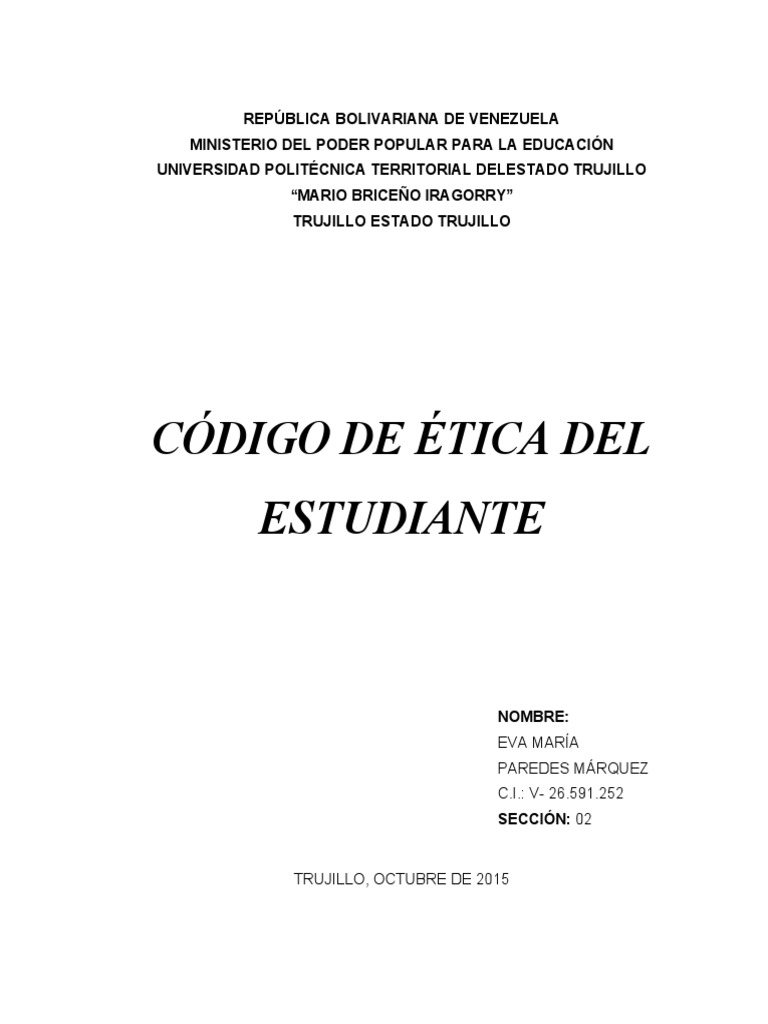 REPÚBLICA BOLIVARIANA DE VENEZUELA
MINISTERIO DEL PODER POPULAR PARA LA EDUCACIÓN
UNIVERSIDAD POLITÉCNICA TERRITORIAL DELESTADO TRUJILLO
“MARIO BRICEÑO IRAGORRY”
TRUJILLO ESTADO TRUJILLO

CÓDIGO DE ÉTICA DEL ESTUDIANTE

NOMBRE:
EVA MARÍA
PAREDES MÁRQUEZ
C.I.: V- 26.591.252
SECCIÓN: 02

TRUJILLO, OCTUBRE DE 2015